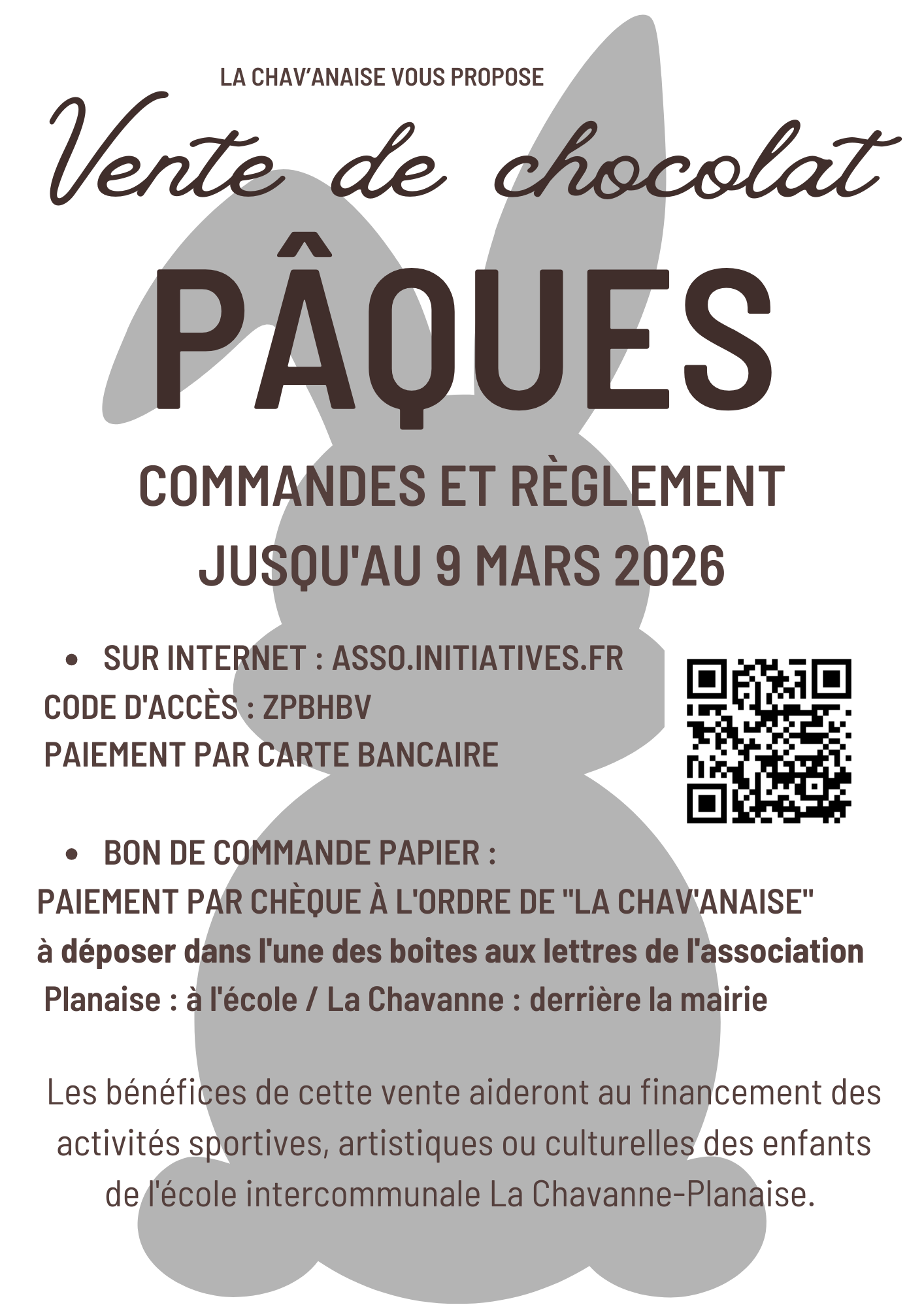 LA CHAV'ANAISE VOUS PROPOSE

Vente de chocolat

PÂQUES

COMMANDES ET RÈGLEMENT
JUSQU'AU 9 MARS 2026

• SUR INTERNET : ASSO.INITIATIVES.FR
CODE D'ACCÈS : ZPBHBV
PAIEMENT PAR CARTE BANCAIRE

• BON DE COMMANDE PAPIER :
PAIEMENT PAR CHÈQUE À L'ORDRE DE "LA CHAV'ANAISE"
à déposer dans l'une des boites aux lettres de l'association
Planaise : à l'école / La Chavanne : derrière la mairie

Les bénéfices de cette vente aideront au financement des activités sportives, artistiques ou culturelles des enfants de l'école intercommunale La Chavanne-Planaise.